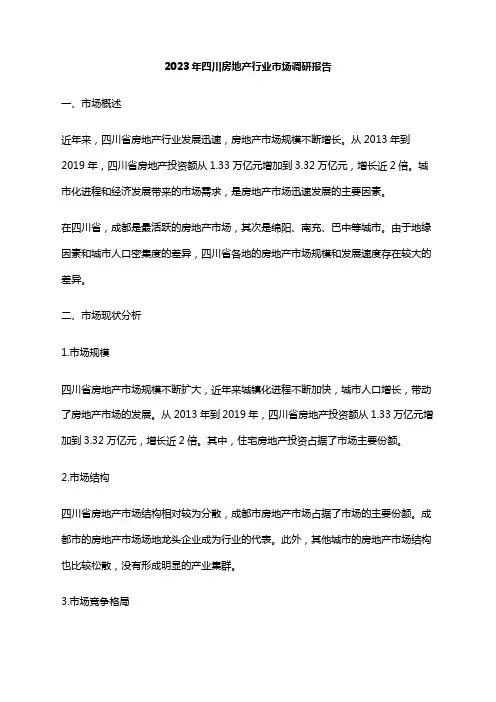 2023年四川房地产行业市场调研报告

一、市场概述

近年来，四川省房地产行业发展迅速，房地产市场规模不断增长。从2013年到2019年，四川省房地产投资额从1.33万亿元增加到3.32万亿元，增长近2倍。城市化进程和经济发展带来的市场需求，是房地产市场迅速发展的主要因素。

在四川省，成都是最活跃的房地产市场，其次是绵阳、南充、巴中等城市。由于地缘因素和城市人口密集度的差异，四川省各地的房地产市场规模和发展速度存在较大的差异。

二、市场现状分析

1.市场规模

四川省房地产市场规模不断扩大，近年来城镇化进程不断加快，城市人口增长，带动了房地产市场的发展。从2013年到2019年，四川省房地产投资额从1.33万亿元增加到3.32万亿元，增长近2倍。其中，住宅房地产投资占据了市场主要份额。

2.市场结构

四川省房地产市场结构相对较为分散，成都市房地产市场占据了市场的主要份额。成都市的房地产市场场地龙头企业成为行业的代表。此外，其他城市的房地产市场结构也比较松散，没有形成明显的产业集群。

3.市场竞争格局